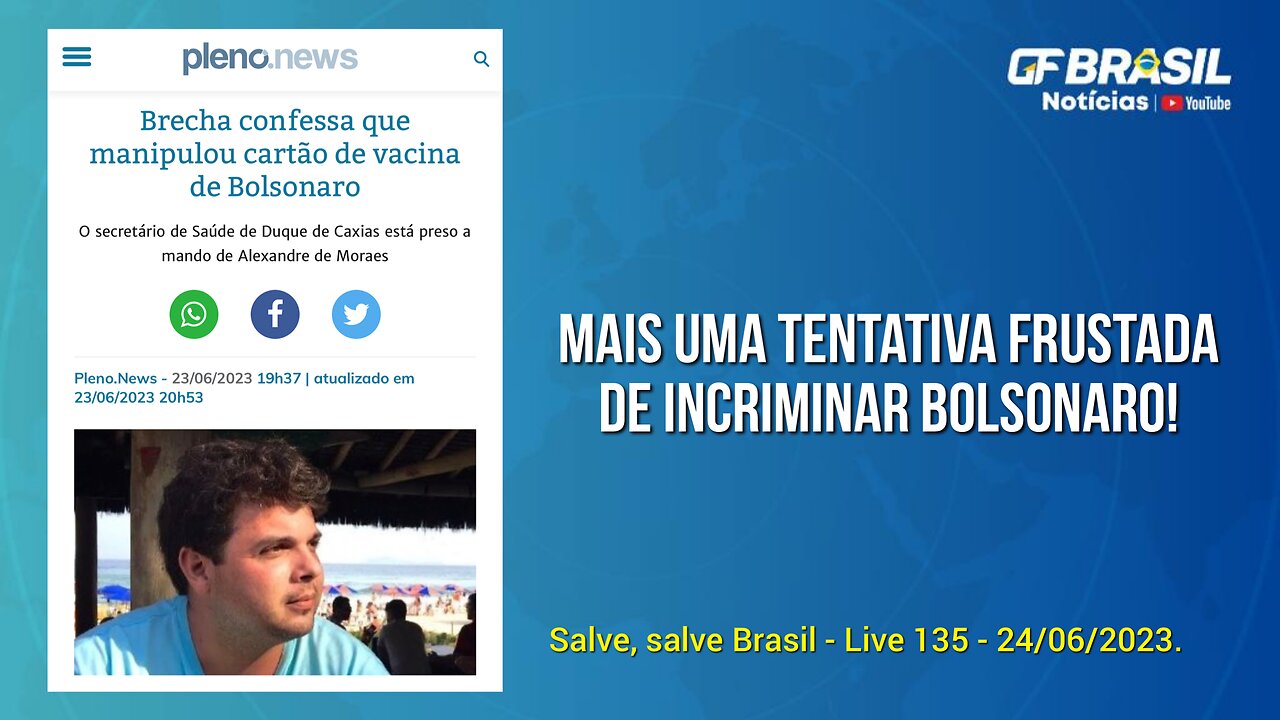 pleno.news

Brecha confessa que manipulou cartão de vacina de Bolsonaro

O secretário de Saúde de Duque de Caxias está preso a mando de Alexandre de Moraes

Pleno.News - 23/06/2023 19h37 | atualizado em 23/06/2023 20h53

GF BRASIL
Notícias | YouTube

MAIS UMA TENTATIVA FRUSTADA DE INCRIMINAR BOLSONARO!

Salve, salve Brasil - Live 135 - 24/06/2023.